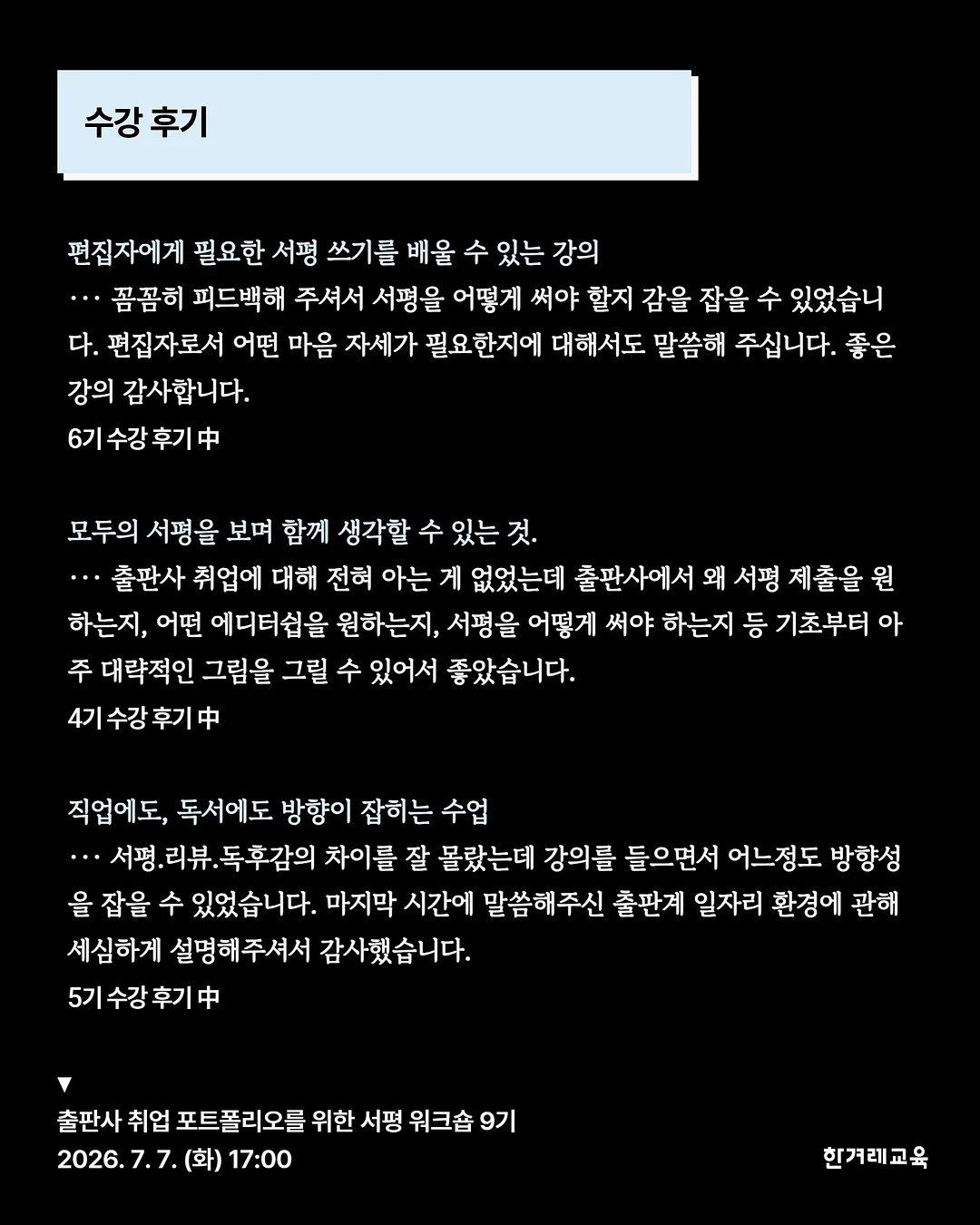 수강 후기

편집자에게 필요한 서평 쓰기를 배울 수 있는 강의
··· 꼼꼼히 피드백해 주셔서 서평을 어떻게 써야 할지 감을 잡을 수 있었습니다. 편집자로서 어떤 마음 자세가 필요한지에 대해서도 말씀해 주십니다. 좋은 강의 감사합니다.
6기 수강 후기 中

모두의 서평을 보며 함께 생각할 수 있는 것.
··· 출판사 취업에 대해 전혀 아는 게 없었는데 출판사에서 왜 서평 제출을 원하는지, 어떤 에디터쉽을 원하는지, 서평을 어떻게 써야 하는지 등 기초부터 아주 대략적인 그림을 그릴 수 있어서 좋았습니다.
4기 수강 후기 中

직업에도, 독서에도 방향이 잡히는 수업
··· 서평.리뷰.독후감의 차이를 잘 몰랐는데 강의를 들으면서 어느정도 방향성을 잡을 수 있었습니다. 마지막 시간에 말씀해주신 출판계 일자리 환경에 관해 세심하게 설명해주셔서 감사했습니다.
5기 수강 후기 中

▼
출판사 취업 포트폴리오를 위한 서평 워크숍 9기
2026. 7. 7. (화) 17:00

한겨레교육